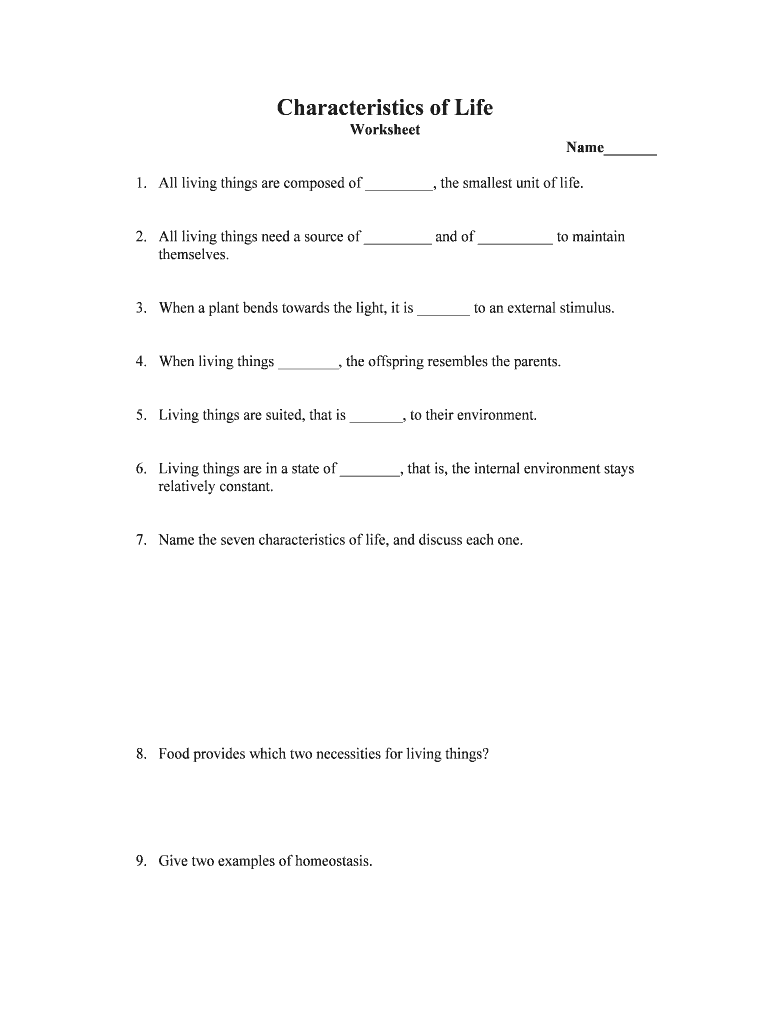 Characteristics of Life
Worksheet

Name______

1. All living things are composed of _________, the smallest unit of life.

2. All living things need a source of _________ and of __________ to maintain themselves.

3. When a plant bends towards the light, it is _______ to an external stimulus.

4. When living things ________, the offspring resembles the parents.

5. Living things are suited, that is _______, to their environment.

6. Living things are in a state of ________, that is, the internal environment stays relatively constant.

7. Name the seven characteristics of life, and discuss each one.

8. Food provides which two necessities for living things?

9. Give two examples of homeostasis.